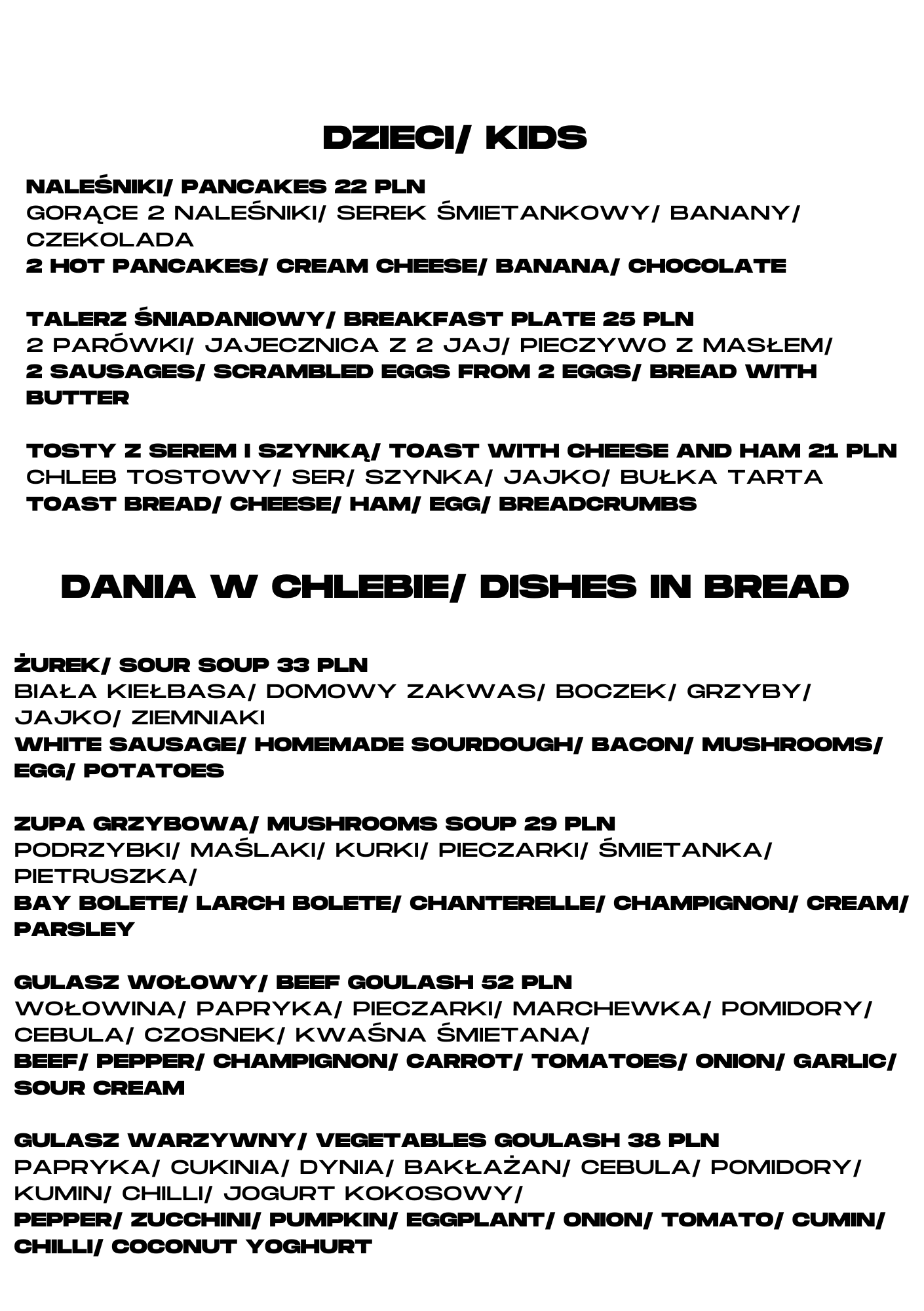 DZIECI/ KIDS

NALEŚNIKI/ PANCAKES 22 PLN
GORĄCE 2 NALEŚNIKI/ SEREK ŚMIETANKOWY/ BANANY/ CZEKOLADA
2 HOT PANCAKES/ CREAM CHEESE/ BANANA/ CHOCOLATE

TALERZ ŚNIADANIOWY/ BREAKFAST PLATE 25 PLN
2 PARÓWKI/ JAJECZNICA Z 2 JAJ/ PIECZYWO Z MASŁEM/
2 SAUSAGES/ SCRAMBLED EGGS FROM 2 EGGS/ BREAD WITH BUTTER

TOSTY Z SEREM I SZYNKĄ/ TOAST WITH CHEESE AND HAM 21 PLN
CHLEB TOSTOWY/ SER/ SZYNKA/ JAJKO/ BUŁKA TARTA
TOAST BREAD/ CHEESE/ HAM/ EGG/ BREADCRUMBS

DANIA W CHLEBIE/ DISHES IN BREAD

ŻUREK/ SOUR SOUP 33 PLN
BIAŁA KIEŁBASA/ DOMOWY ZAKWAS/ BOCZEK/ GRZYBY/ JAJKO/ ZIEMNIAKI
WHITE SAUSAGE/ HOMEMADE SOURDOUGH/ BACON/ MUSHROOMS/ EGG/ POTATOES

ZUPA GRZYBOWA/ MUSHROOMS SOUP 29 PLN
PODRZYBKI/ MAŚLAKI/ KURKI/ PIECZARKI/ ŚMIETANKA/ PIETRUSZKA/
BAY BOLETE/ LARCH BOLETE/ CHANTERELLE/ CHAMPIGNON/ CREAM/ PARSLEY

GULASZ WOŁOWY/ BEEF GOULASH 52 PLN
WOŁOWINA/ PAPRYKA/ PIECZARKI/ MARCHEWKA/ POMIDORY/ CEBULA/ CZOSNEK/ KWAŚNA ŚMIETANA/
BEEF/ PEPPER/ CHAMPIGNON/ CARROT/ TOMATOES/ ONION/ GARLIC/ SOUR CREAM

GULASZ WARZYWNY/ VEGETABLES GOULASH 38 PLN
PAPRYKA/ CUKINIA/ DYNIA/ BAKŁAŻAN/ CEBULA/ POMIDORY/ KUMIN/ CHILLI/ JOGURT KOKOSOWY/
PEPPER/ ZUCCHINI/ PUMPKIN/ EGGPLANT/ ONION/ TOMATO/ CUMIN/ CHILLI/ COCONUT YOGHURT